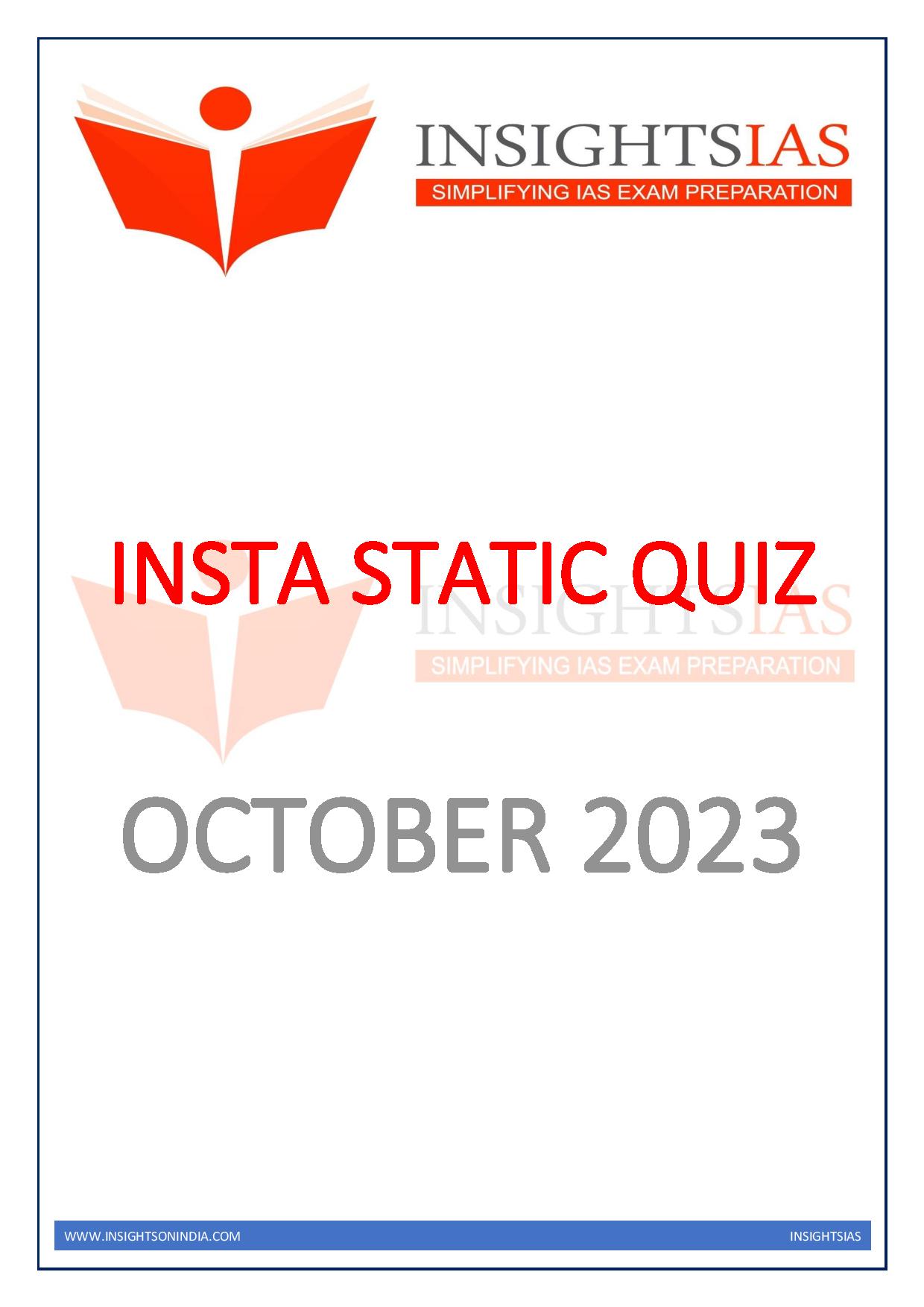 INSIGHTSIAS
SIMPLIFYING IAS EXAM PREPARATION

INSTA STATIC QUIZ

INSIGHTSIAS
SIMPLIFYING IAS EXAM PREPARATION

OCTOBER 2023

WWW.INSIGHTSONINDIA.COM INSIGHTSIAS